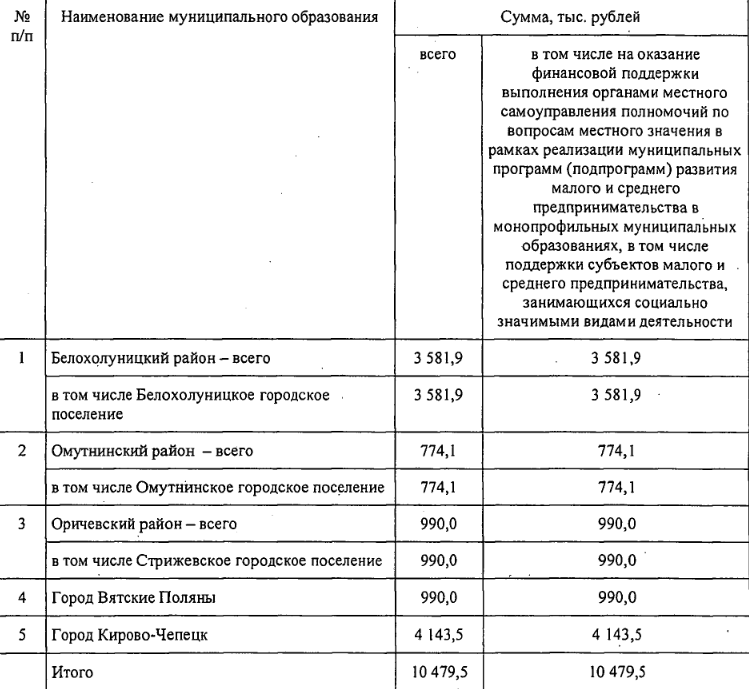 | № п/п | Наименование муниципального образования | Сумма, тыс. рублей | |
|---|---|---|---|
| | | всего | в том числе на оказание финансовой поддержки выполнения органами местного самоуправления полномочий по вопросам местного значения в рамках реализации муниципальных программ (подпрограмм) развития малого и среднего предпринимательства в монопрофильных муниципальных образованиях, в том числе поддержки субъектов малого и среднего предпринимательства, занимающихся социально значимыми видами деятельности |
| 1 | Белохолуницкий район – всего | 3 581,9 | 3 581,9 |
| | в том числе Белохолуницкое городское поселение | 3 581,9 | 3 581,9 |
| 2 | Омутнинский район – всего | 774,1 | 774,1 |
| | в том числе Омутнинское городское поселение | 774,1 | 774,1 |
| 3 | Оричевский район – всего | 990,0 | 990,0 |
| | в том числе Стрижевское городское поселение | 990,0 | 990,0 |
| 4 | Город Вятские Поляны | 990,0 | 990,0 |
| 5 | Город Кирово-Чепецк | 4 143,5 | 4 143,5 |
| | Итого | 10 479,5 | 10 479,5 |